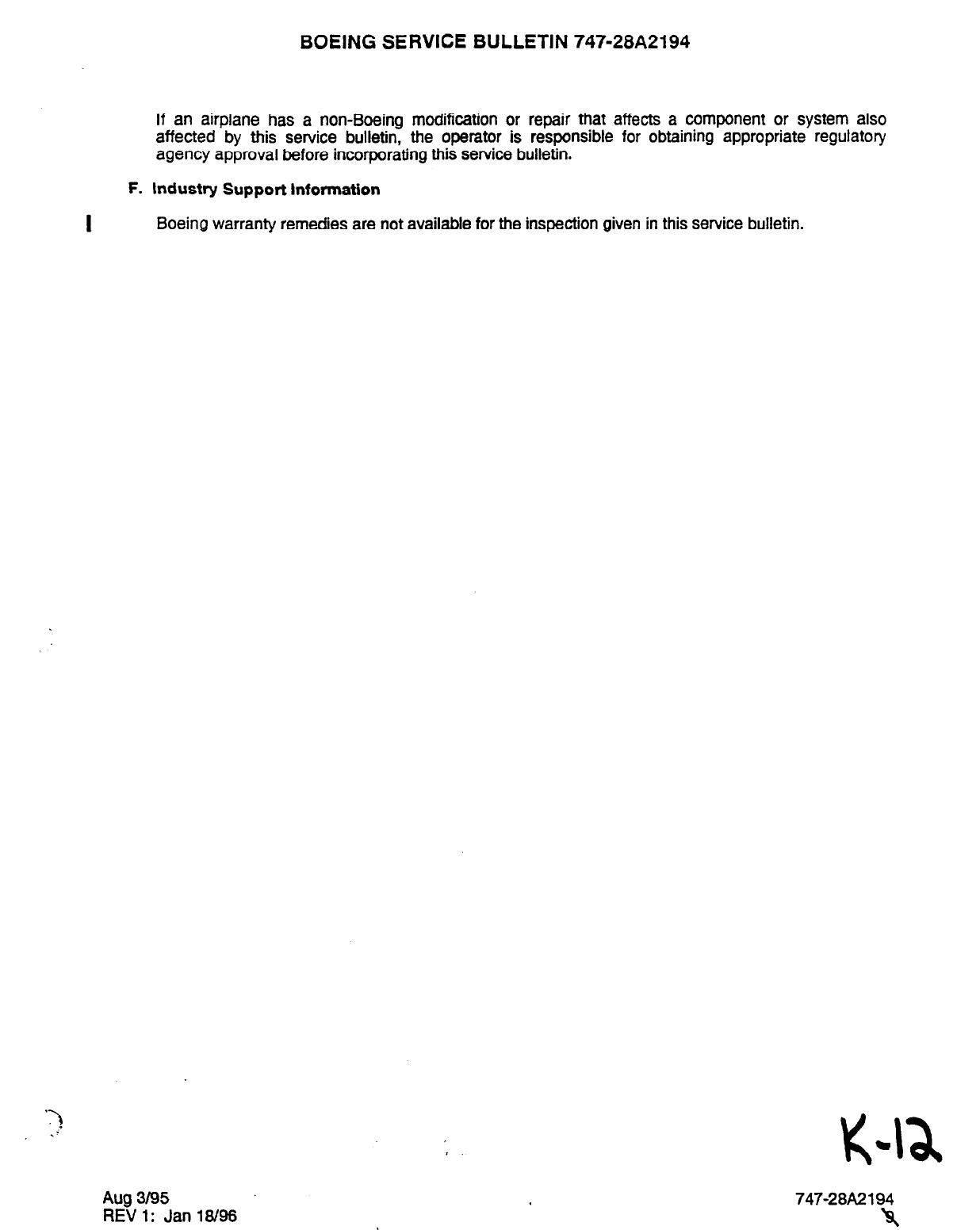 BOEING SERVICE BULLETIN 747-28A2194

If an airplane has a non-Boeing modification or repair that affects a component or system also affected by this service bulletin, the operator is responsible for obtaining appropriate regulatory agency approval before incorporating this service bulletin.

F. Industry Support Information

Boeing warranty remedies are not available for the inspection given in this service bulletin.

K-12

Aug 3/95
REV 1: Jan 18/96

747-28A2194
9